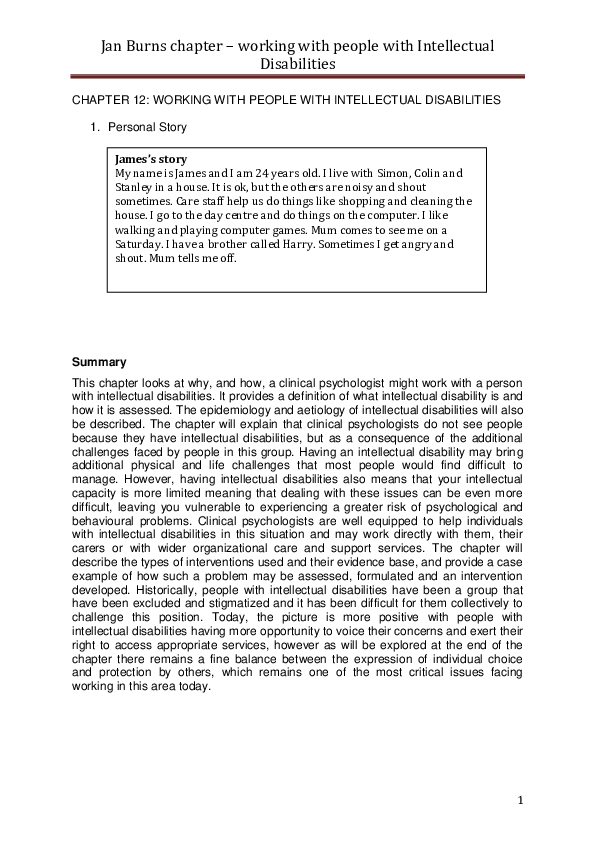 Jan Burns chapter – working with people with Intellectual Disabilities

CHAPTER 12: WORKING WITH PEOPLE WITH INTELLECTUAL DISABILITIES

1. Personal Story

James's story
My name is James and I am 24 years old. I live with Simon, Colin and Stanley in a house. It is ok, but the others are noisy and shout sometimes. Care staff help us do things like shopping and cleaning the house. I go to the day centre and do things on the computer. I like walking and playing computer games. Mum comes to see me on a Saturday. I have a brother called Harry. Sometimes I get angry and shout. Mum tells me off.

Summary
This chapter looks at why, and how, a clinical psychologist might work with a person with intellectual disabilities. It provides a definition of what intellectual disability is and how it is assessed. The epidemiology and aetiology of intellectual disabilities will also be described. The chapter will explain that clinical psychologists do not see people because they have intellectual disabilities, but as a consequence of the additional challenges faced by people in this group. Having an intellectual disability may bring additional physical and life challenges that most people would find difficult to manage. However, having intellectual disabilities also means that your intellectual capacity is more limited meaning that dealing with these issues can be even more difficult, leaving you vulnerable to experiencing a greater risk of psychological and behavioural problems. Clinical psychologists are well equipped to help individuals with intellectual disabilities in this situation and may work directly with them, their carers or with wider organizational care and support services. The chapter will describe the types of interventions used and their evidence base, and provide a case example of how such a problem may be assessed, formulated and an intervention developed. Historically, people with intellectual disabilities have been a group that have been excluded and stigmatized and it has been difficult for them collectively to challenge this position. Today, the picture is more positive with people with intellectual disabilities having more opportunity to voice their concerns and exert their right to access appropriate services, however as will be explored at the end of the chapter there remains a fine balance between the expression of individual choice and protection by others, which remains one of the most critical issues facing working in this area today.

1